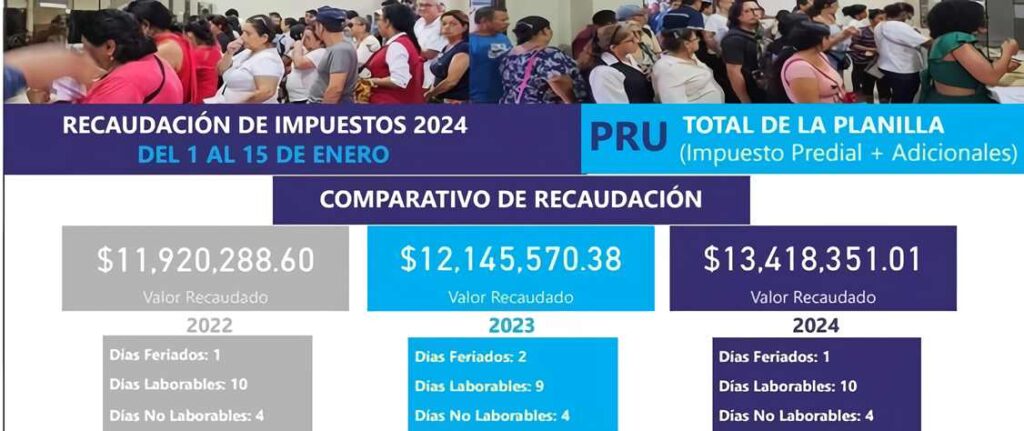 RECAUDACIÓN DE IMPUESTOS 2024
DEL 1 AL 15 DE ENERO

PRU TOTAL DE LA PLANILLA
(Impuesto Predial + Adicionales)

COMPARATIVO DE RECAUDACIÓN

$11,920,288.60
Valor Recaudado
2022
Días Feriados: 1
Días Laborables: 10
Días No Laborables: 4

$12,145,570.38
Valor Recaudado
2023
Días Feriados: 2
Días Laborables: 9
Días No Laborables: 4

$13,418,351.01
Valor Recaudado
2024
Días Feriados: 1
Días Laborables: 10
Días No Laborables: 4